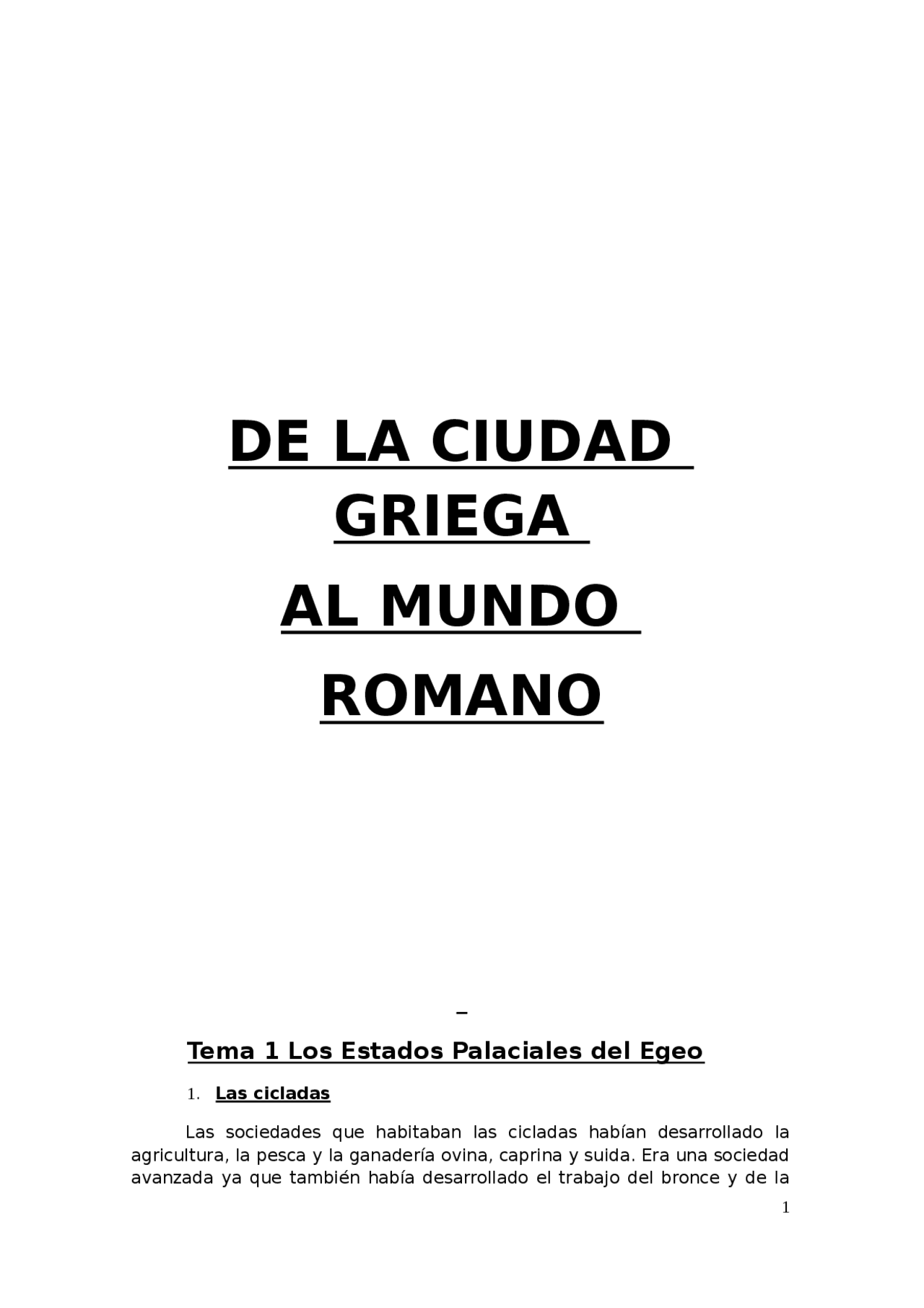 DE LA CIUDAD GRIEGA

AL MUNDO

ROMANO

Tema 1 Los Estados Palaciales del Egeo

1. Las cicladas

Las sociedades que habitaban las cicladas habían desarrollado la agricultura, la pesca y la ganadería ovina, caprina y suida. Era una sociedad avanzada ya que también había desarrollado el trabajo del bronce y de la

1